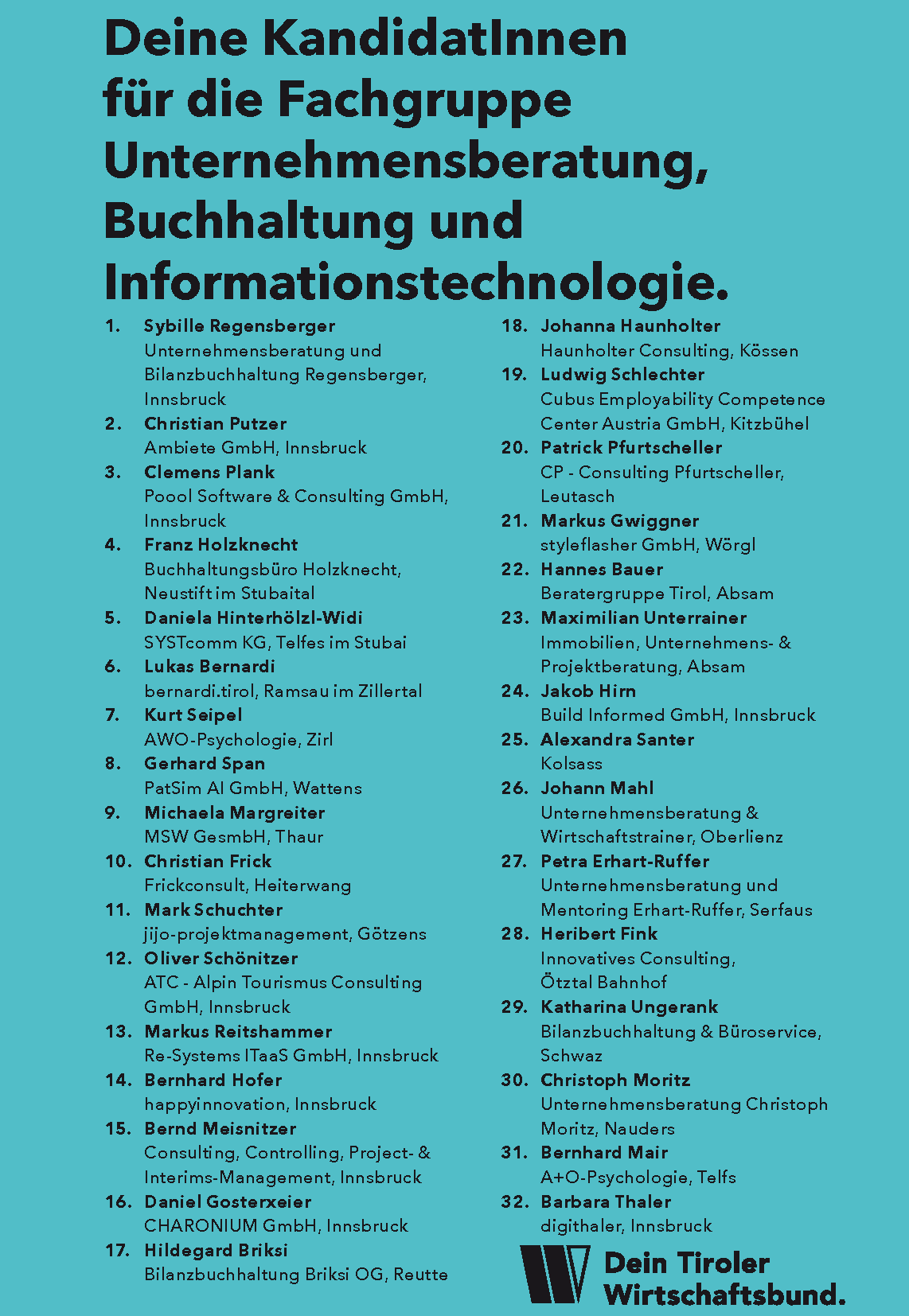 Deine KandidatInnen für die Fachgruppe Unternehmensberatung, Buchhaltung und Informationstechnologie.

1. Sybille Regensberger
Unternehmensberatung und Bilanzbuchhaltung Regensberger, Innsbruck
2. Christian Putzer
Ambiete GmbH, Innsbruck
3. Clemens Plank
Poool Software & Consulting GmbH, Innsbruck
4. Franz Holzknecht
Buchhaltungsbüro Holzknecht, Neustift im Stubaital
5. Daniela Hinterhölzl-Widi
SYSTcomm KG, Telfes im Stubai
6. Lukas Bernardi
bernardi.tirol, Ramsau im Zillertal
7. Kurt Seipel
AWO-Psychologie, Zirl
8. Gerhard Span
PatSim AI GmbH, Wattens
9. Michaela Margreiter
MSW GesmbH, Thaur
10. Christian Frick
Frickconsult, Heiterwang
11. Mark Schuchter
jijo-projektmanagement, Götzens
12. Oliver Schönitzer
ATC - Alpin Tourismus Consulting GmbH, Innsbruck
13. Markus Reitshammer
Re-Systems ITaaS GmbH, Innsbruck
14. Bernhard Hofer
happyinnovation, Innsbruck
15. Bernd Meisnitzer
Consulting, Controlling, Project- & Interims-Management, Innsbruck
16. Daniel Gosterxeier
CHARONIUM GmbH, Innsbruck
17. Hildegard Briksi
Bilanzbuchhaltung Briksi OG, Reutte
18. Johanna Haunholter
Haunholter Consulting, Kössen
19. Ludwig Schlechter
Cubus Employability Competence Center Austria GmbH, Kitzbühel
20. Patrick Pfurtscheller
CP - Consulting Pfurtscheller, Leutasch
21. Markus Gwiggner
styleflasher GmbH, Wörgl
22. Hannes Bauer
Beratergruppe Tirol, Absam
23. Maximilian Unterrainer
Immobilien, Unternehmens- & Projektberatung, Absam
24. Jakob Hirn
Build Informed GmbH, Innsbruck
25. Alexandra Santer
Kolsass
26. Johann Mahl
Unternehmensberatung & Wirtschaftstrainer, Oberlienz
27. Petra Erhart-Ruffer
Unternehmensberatung und Mentoring Erhart-Ruffer, Serfaus
28. Heribert Fink
Innovatives Consulting, Ötztal Bahnhof
29. Katharina Ungerank
Bilanzbuchhaltung & Büroservice, Schwaz
30. Christoph Moritz
Unternehmensberatung Christoph Moritz, Nauders
31. Bernhard Mair
A+O-Psychologie, Telfs
32. Barbara Thaler
digithaler, Innsbruck

Dein Tiroler Wirtschaftsbund.